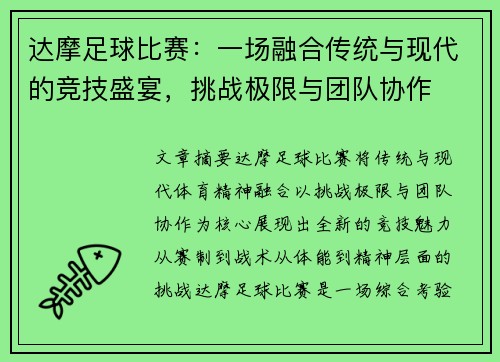 达摩足球比赛：一场融合传统与现代的竞技盛宴，挑战极限与团队协作

文章摘要达摩足球比赛将传统与现代体育精神融合以挑战极限与团队协作为核心展现出全新的竞技魅力从赛制到战术从体能到精神层面的挑战达摩足球比赛是一场综合考验